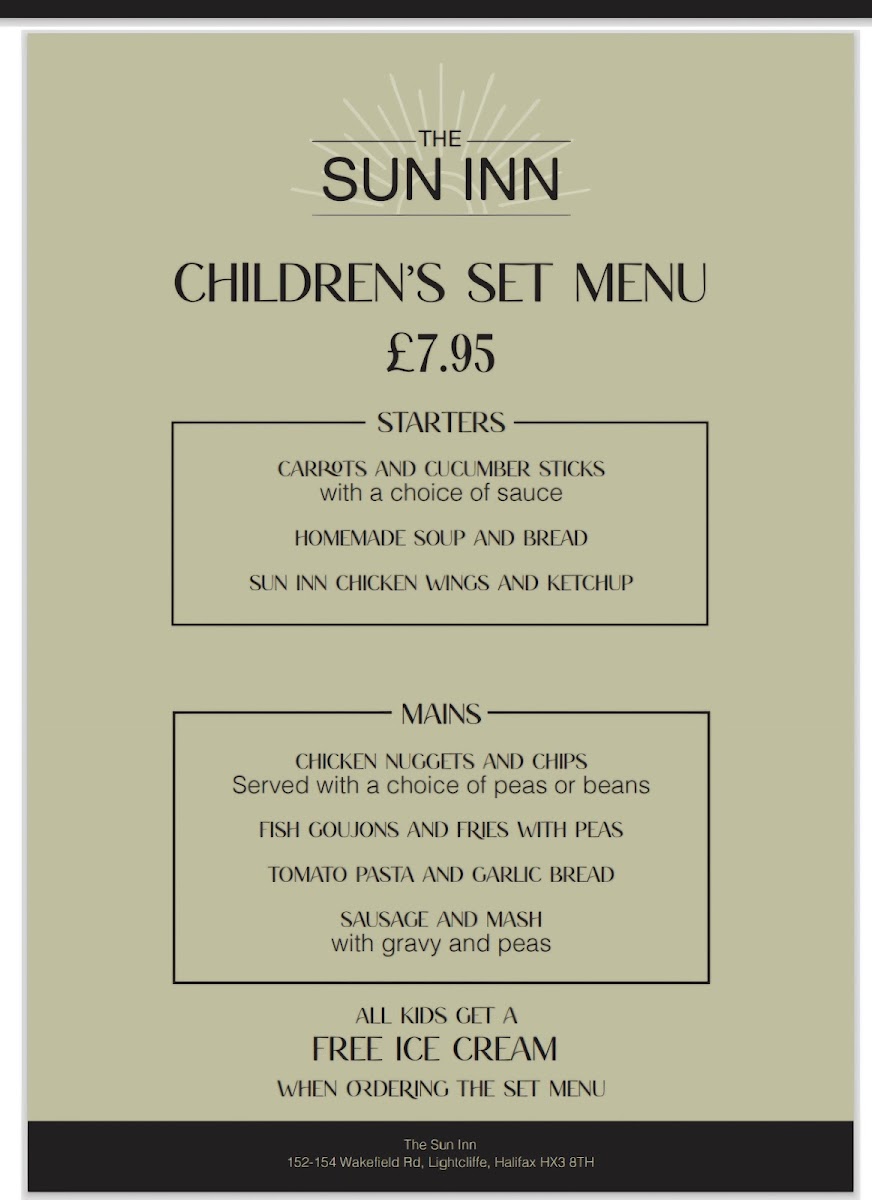 THE
SUN INN

CHILDREN'S SET MENU
£7.95

STARTERS

CARROTS AND CUCUMBER STICKS
with a choice of sauce

HOMEMADE SOUP AND BREAD

SUN INN CHICKEN WINGS AND KETCHUP

MAINS

CHICKEN NUGGETS AND CHIPS
Served with a choice of peas or beans

FISH GOUJONS AND FRIES WITH PEAS

TOMATO PASTA AND GARLIC BREAD

SAUSAGE AND MASH
with gravy and peas

ALL KIDS GET A
FREE ICE CREAM
WHEN ORDERING THE SET MENU

The Sun Inn
152-154 Wakefield Rd, Lightcliffe, Halifax HX3 8TH